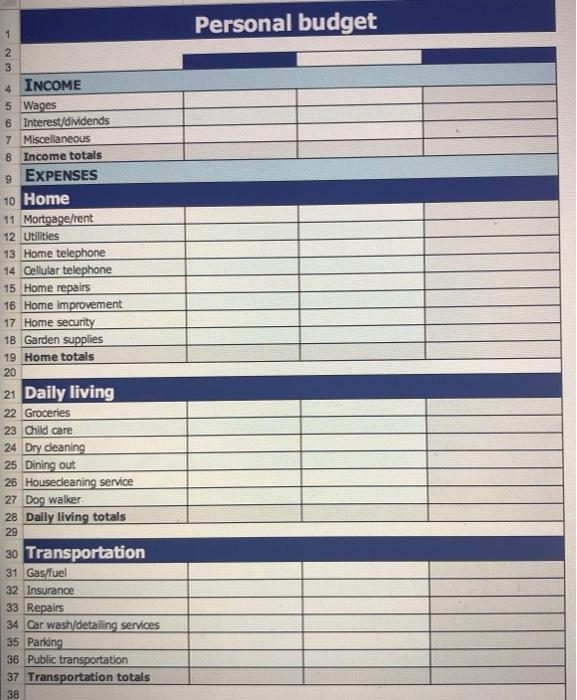 | | | | | |
|---|---|---|---|---|
| 1 | Personal budget | | | |
| 2 | | | | |
| 3 | | | | |
| 4 | INCOME | | | |
| 5 | Wages | | | |
| 6 | Interest/dividends | | | |
| 7 | Miscellaneous | | | |
| 8 | Income totals | | | |
| 9 | EXPENSES | | | |
| 10 | Home | | | |
| 11 | Mortgage/rent | | | |
| 12 | Utilities | | | |
| 13 | Home telephone | | | |
| 14 | Cellular telephone | | | |
| 15 | Home repairs | | | |
| 16 | Home improvement | | | |
| 17 | Home security | | | |
| 18 | Garden supplies | | | |
| 19 | Home totals | | | |
| 20 | | | | |
| 21 | Daily living | | | |
| 22 | Groceries | | | |
| 23 | Child care | | | |
| 24 | Dry cleaning | | | |
| 25 | Dining out | | | |
| 26 | Housecleaning service | | | |
| 27 | Dog walker | | | |
| 28 | Daily living totals | | | |
| 29 | | | | |
| 30 | Transportation | | | |
| 31 | Gas/fuel | | | |
| 32 | Insurance | | | |
| 33 | Repairs | | | |
| 34 | Car wash/detailing services | | | |
| 35 | Parking | | | |
| 36 | Public transportation | | | |
| 37 | Transportation totals | | | |
| 38 | | | | |